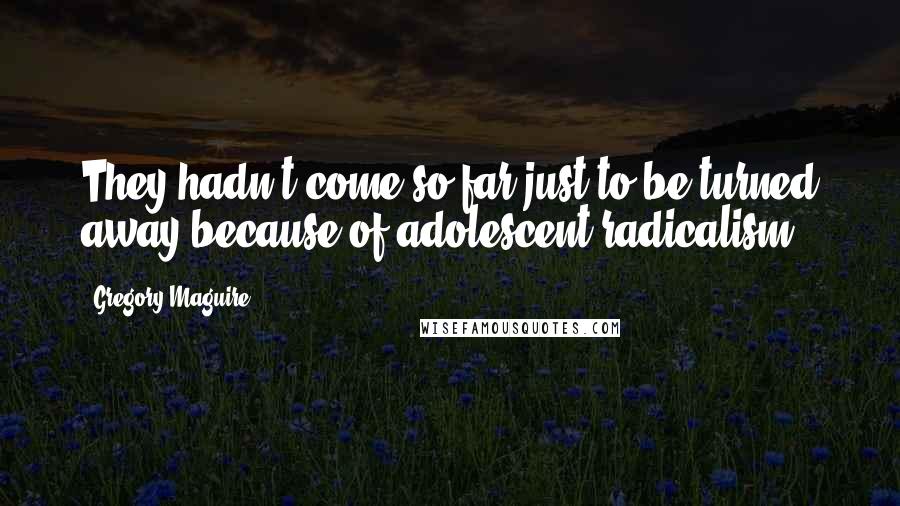 They hadn't come so far just to be turned away because of adolescent radicalism.

Gregory Maguire

WISEFAMOUSQUOTES.COM